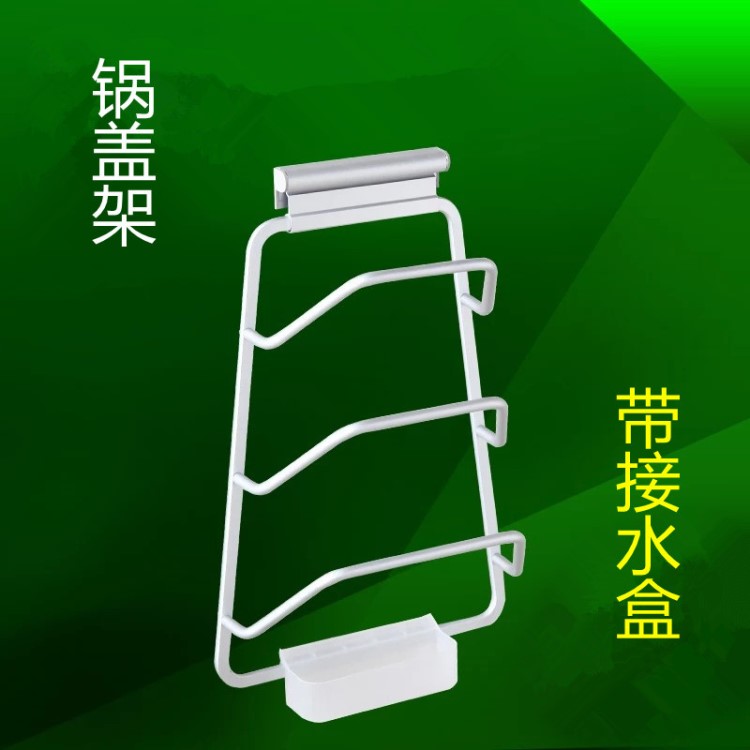 锅盖架

带接水盒